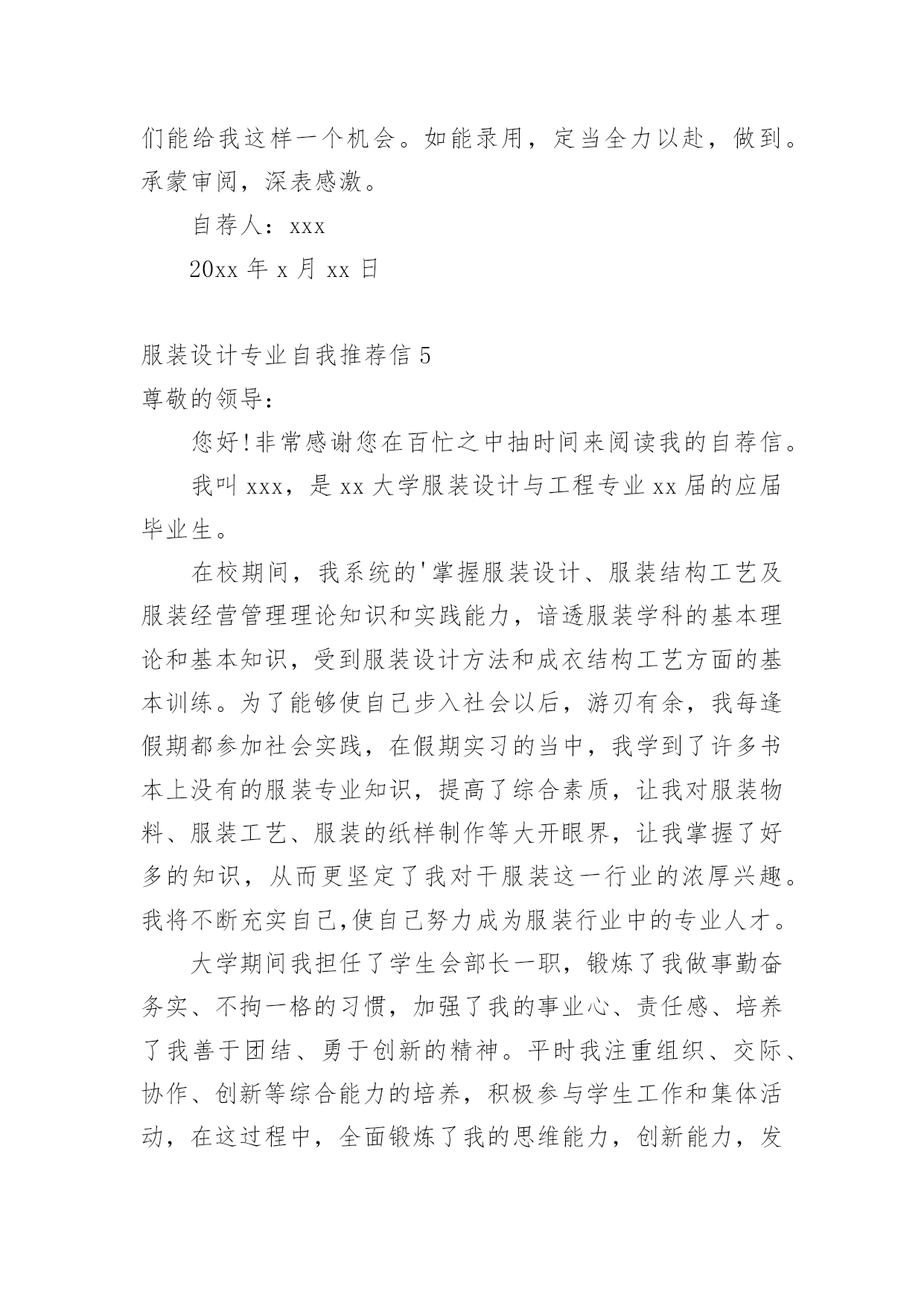 们能给我这样一个机会。如能录用，定当全力以赴，做到。承蒙审阅，深表感激。

自荐人：xxx

20xx 年 x 月 xx 日

服装设计专业自我推荐信 5

尊敬的领导：

您好!非常感谢您在百忙之中抽时间来阅读我的自荐信。

我叫 xxx，是 xx 大学服装设计与工程专业 xx 届的应届毕业生。

在校期间，我系统的'掌握服装设计、服装结构工艺及服装经营管理理论知识和实践能力，谙透服装学科的基本理论和基本知识，受到服装设计方法和成衣结构工艺方面的基本训练。为了能够使自己步入社会以后，游刃有余，我每逢假期都参加社会实践，在假期实习的当中，我学到了许多书本上没有的服装专业知识，提高了综合素质，让我对服装物料、服装工艺、服装的纸样制作等大开眼界，让我掌握了好多的知识，从而更坚定了我对干服装这一行业的浓厚兴趣。我将不断充实自己,使自己努力成为服装行业中的专业人才。

大学期间我担任了学生会部长一职，锻炼了我做事勤奋务实、不拘一格的习惯，加强了我的事业心、责任感、培养了我善于团结、勇于创新的精神。平时我注重组织、交际、协作、创新等综合能力的培养，积极参与学生工作和集体活动，在这过程中，全面锻炼了我的思维能力，创新能力，发